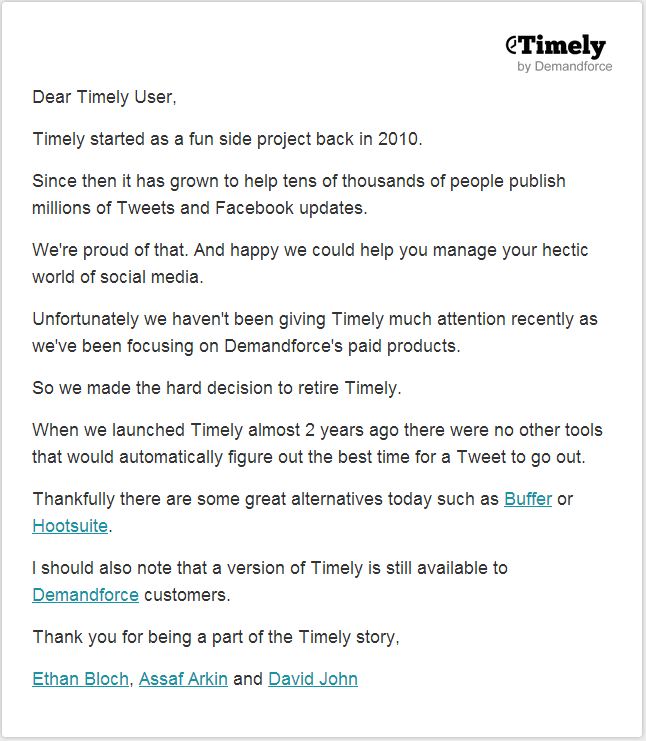 Timely
by Demandforce

Dear Timely User,

Timely started as a fun side project back in 2010.

Since then it has grown to help tens of thousands of people publish millions of Tweets and Facebook updates.

We're proud of that. And happy we could help you manage your hectic world of social media.

Unfortunately we haven't been giving Timely much attention recently as we've been focusing on Demandforce's paid products.

So we made the hard decision to retire Timely.

When we launched Timely almost 2 years ago there were no other tools that would automatically figure out the best time for a Tweet to go out.

Thankfully there are some great alternatives today such as Buffer or Hootsuite.

I should also note that a version of Timely is still available to Demandforce customers.

Thank you for being a part of the Timely story,

Ethan Bloch, Assaf Arkin and David John